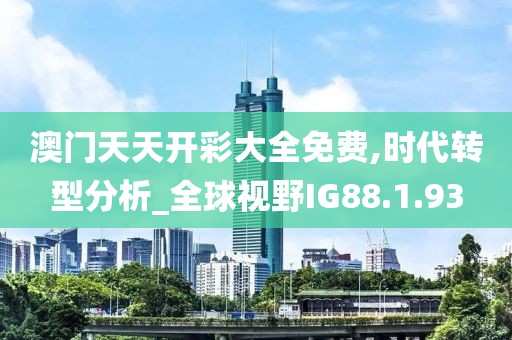 澳门天天开彩大全免费,时代转型分析_全球视野IG88.1.93